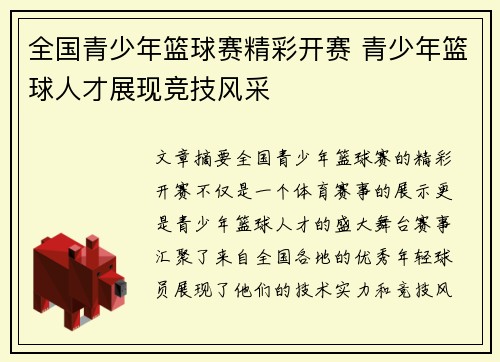 全国青少年篮球赛精彩开赛 青少年篮球人才展现竞技风采

文章摘要全国青少年篮球赛的精彩开赛不仅是一个体育赛事的展示更是青少年篮球人才的盛大舞台赛事汇聚了来自全国各地的优秀年轻球员展现了他们的技术实力和竞技风